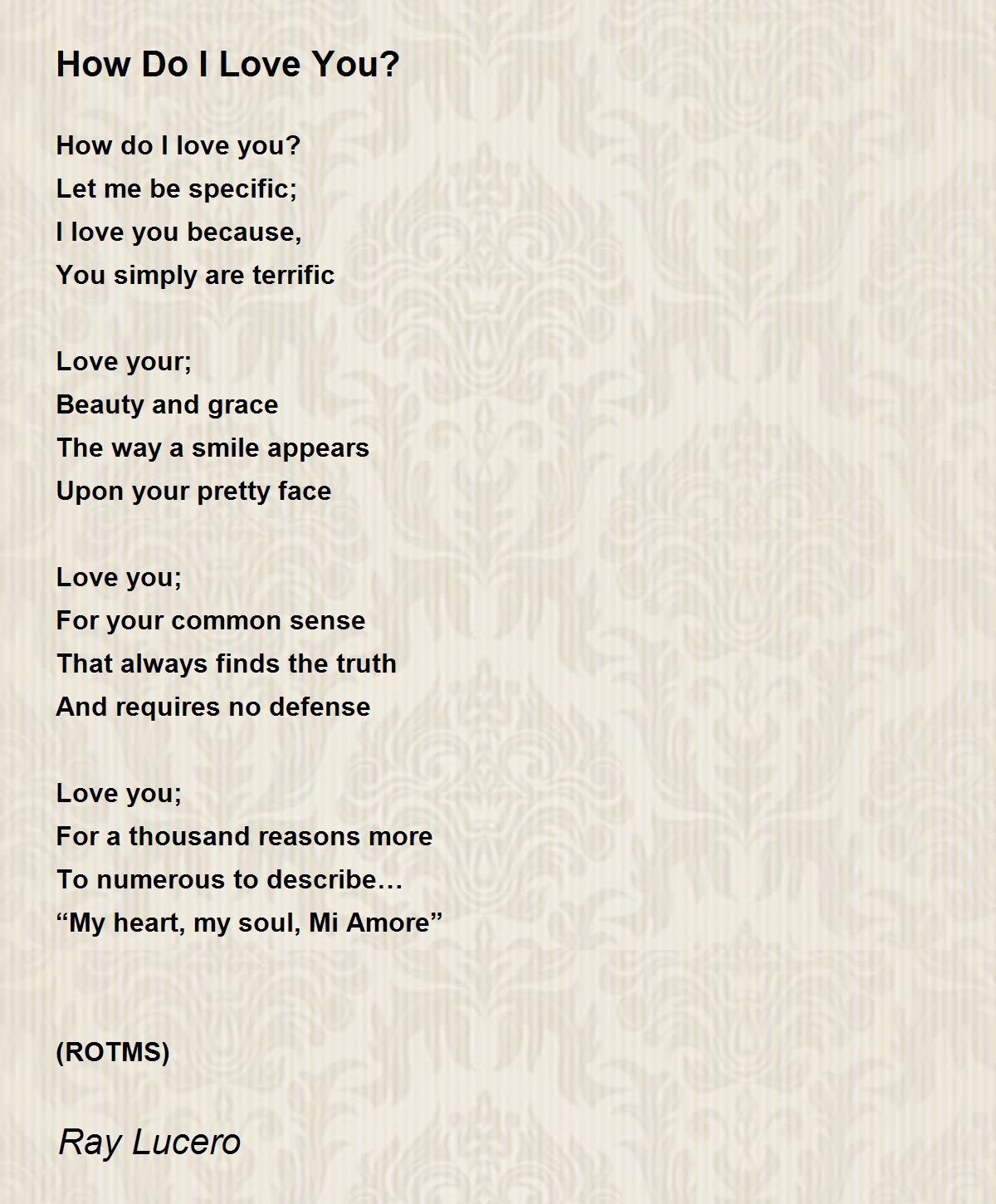 How Do I Love You?

How do I love you?
Let me be specific;
I love you because,
You simply are terrific

Love your;
Beauty and grace
The way a smile appears
Upon your pretty face

Love you;
For your common sense
That always finds the truth
And requires no defense

Love you;
For a thousand reasons more
To numerous to describe…
“My heart, my soul, Mi Amore”

(ROTMS)

Ray Lucero